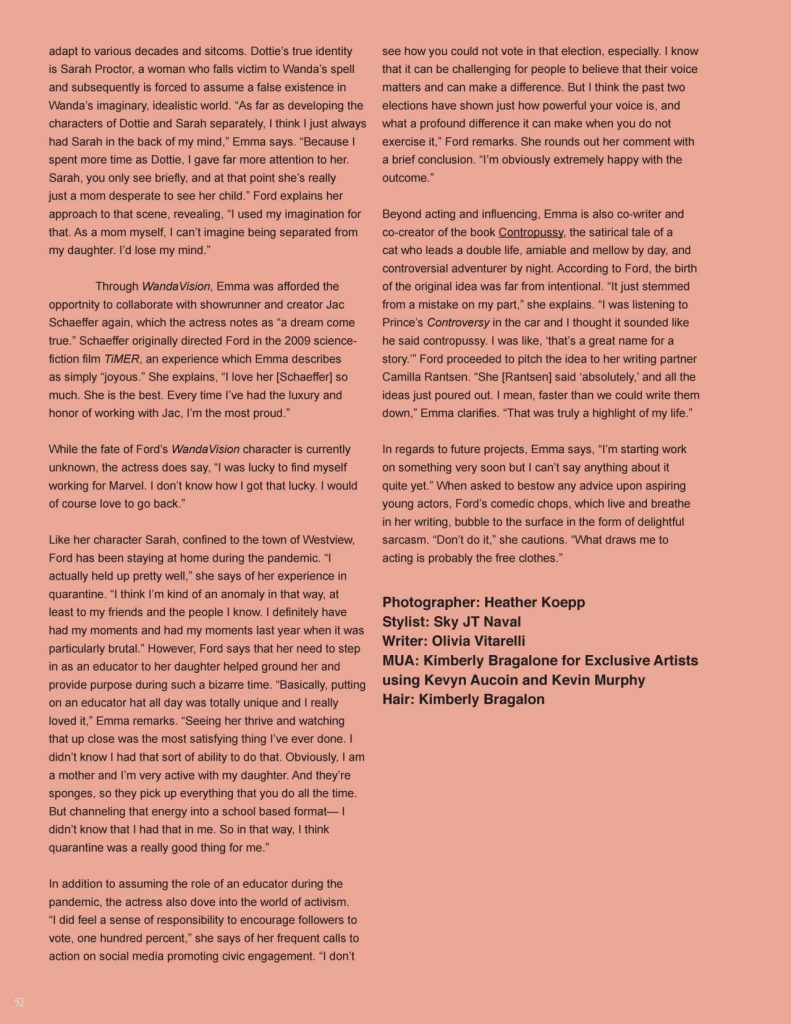 adapt to various decades and sitcoms. Dottie's true identity is Sarah Proctor, a woman who falls victim to Wanda's spell and subsequently is forced to assume a false existence in Wanda's imaginary, idealistic world. "As far as developing the characters of Dottie and Sarah separately, I think I just always had Sarah in the back of my mind," Emma says. "Because I spent more time as Dottie, I gave far more attention to her. Sarah, you only see briefly, and at that point she's really just a mom desperate to see her child." Ford explains her approach to that scene, revealing, "I used my imagination for that. As a mom myself, I can't imagine being separated from my daughter. I'd lose my mind."

Through WandaVision, Emma was afforded the opportnity to collaborate with showrunner and creator Jac Schaeffer again, which the actress notes as "a dream come true." Schaeffer originally directed Ford in the 2009 science-fiction film TiMER, an experience which Emma describes as simply "joyous." She explains, "I love her [Schaeffer] so much. She is the best. Every time I've had the luxury and honor of working with Jac, I'm the most proud."

While the fate of Ford's WandaVision character is currently unknown, the actress does say, "I was lucky to find myself working for Marvel. I don't know how I got that lucky. I would of course love to go back."

Like her character Sarah, confined to the town of Westview, Ford has been staying at home during the pandemic. "I actually held up pretty well," she says of her experience in quarantine. "I think I'm kind of an anomaly in that way, at least to my friends and the people I know. I definitely have had my moments and had my moments last year when it was particularly brutal." However, Ford says that her need to step in as an educator to her daughter helped ground her and provide purpose during such a bizarre time. "Basically, putting on an educator hat all day was totally unique and I really loved it," Emma remarks. "Seeing her thrive and watching that up close was the most satisfying thing I've ever done. I didn't know I had that sort of ability to do that. Obviously, I am a mother and I'm very active with my daughter. And they're sponges, so they pick up everything that you do all the time. But channeling that energy into a school based format— I didn't know that I had that in me. So in that way, I think quarantine was a really good thing for me."

In addition to assuming the role of an educator during the pandemic, the actress also dove into the world of activism. "I did feel a sense of responsibility to encourage followers to vote, one hundred percent," she says of her frequent calls to action on social media promoting civic engagement. "I don't see how you could not vote in that election, especially. I know that it can be challenging for people to believe that their voice matters and can make a difference. But I think the past two elections have shown just how powerful your voice is, and what a profound difference it can make when you do not exercise it," Ford remarks. She rounds out her comment with a brief conclusion. "I'm obviously extremely happy with the outcome."

Beyond acting and influencing, Emma is also co-writer and co-creator of the book Contropussy, the satirical tale of a cat who leads a double life, amiable and mellow by day, and controversial adventurer by night. According to Ford, the birth of the original idea was far from intentional. "It just stemmed from a mistake on my part," she explains. "I was listening to Prince's Controversy in the car and I thought it sounded like he said contropussy. I was like, 'that's a great name for a story.'" Ford proceeded to pitch the idea to her writing partner Camilla Rantsen. "She [Rantsen] said 'absolutely,' and all the ideas just poured out. I mean, faster than we could write them down," Emma clarifies. "That was truly a highlight of my life."

In regards to future projects, Emma says, "I'm starting work on something very soon but I can't say anything about it quite yet." When asked to bestow any advice upon aspiring young actors, Ford's comedic chops, which live and breathe in her writing, bubble to the surface in the form of delightful sarcasm. "Don't do it," she cautions. "What draws me to acting is probably the free clothes."

Photographer: Heather Koepp
Stylist: Sky JT Naval
Writer: Olivia Vitarelli
MUA: Kimberly Bragalone for Exclusive Artists using Kevyn Aucoin and Kevin Murphy
Hair: Kimberly Bragalon

52